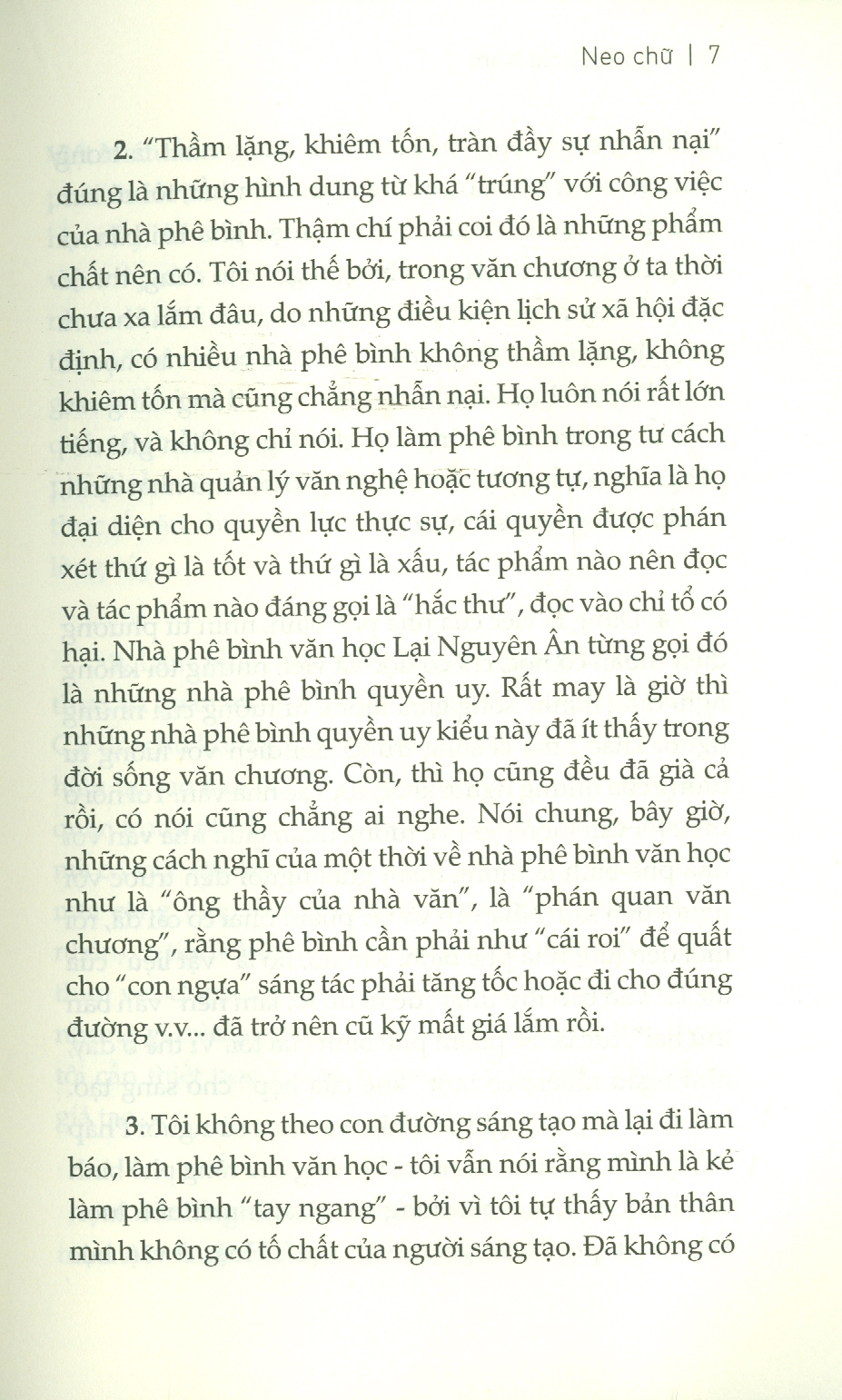 Neo chữ | 7

2. "Thầm lặng, khiêm tốn, tràn đầy sự nhẫn nại" đúng là những hình dung từ khá "trúng" với công việc của nhà phê bình. Thậm chí phải coi đó là những phẩm chất nên có. Tôi nói thế bởi, trong văn chương ở ta thời chưa xa lắm đâu, do những điều kiện lịch sử xã hội đặc định, có nhiều nhà phê bình không thầm lặng, không khiêm tốn mà cũng chẳng nhẫn nại. Họ luôn nói rất lớn tiếng, và không chỉ nói. Họ làm phê bình trong tư cách những nhà quản lý văn nghệ hoặc tương tự, nghĩa là họ đại diện cho quyền lực thực sự, cái quyền được phán xét thứ gì là tốt và thứ gì là xấu, tác phẩm nào nên đọc và tác phẩm nào đáng gọi là "hắc thư", đọc vào chỉ tổ có hại. Nhà phê bình văn học Lại Nguyên Ân từng gọi đó là những nhà phê bình quyền uy. Rất may là giờ thì những nhà phê bình quyền uy kiểu này đã ít thấy trong đời sống văn chương. Còn, thì họ cũng đều đã già cả rồi, có nói cũng chẳng ai nghe. Nói chung, bây giờ, những cách nghĩ của một thời về nhà phê bình văn học như là "ông thầy của nhà văn", là "phán quan văn chương", rằng phê bình cần phải như "cái roi" để quất cho "con ngựa" sáng tác phải tăng tốc hoặc đi cho đúng đường v.v... đã trở nên cũ kỹ mất giá lắm rồi.

3. Tôi không theo con đường sáng tạo mà lại đi làm báo, làm phê bình văn học - tôi vẫn nói rằng mình là kẻ làm phê bình "tay ngang" - bởi vì tôi tự thấy bản thân mình không có tố chất của người sáng tạo. Đã không có